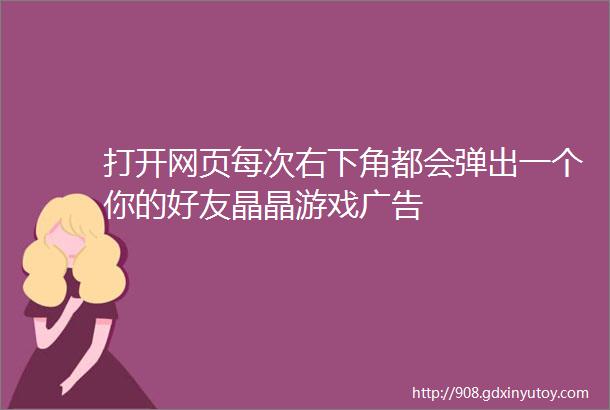 打开网页每次右下角都会弹出一个你的好友晶晶游戏广告

http://908.gdxinyutoy.com